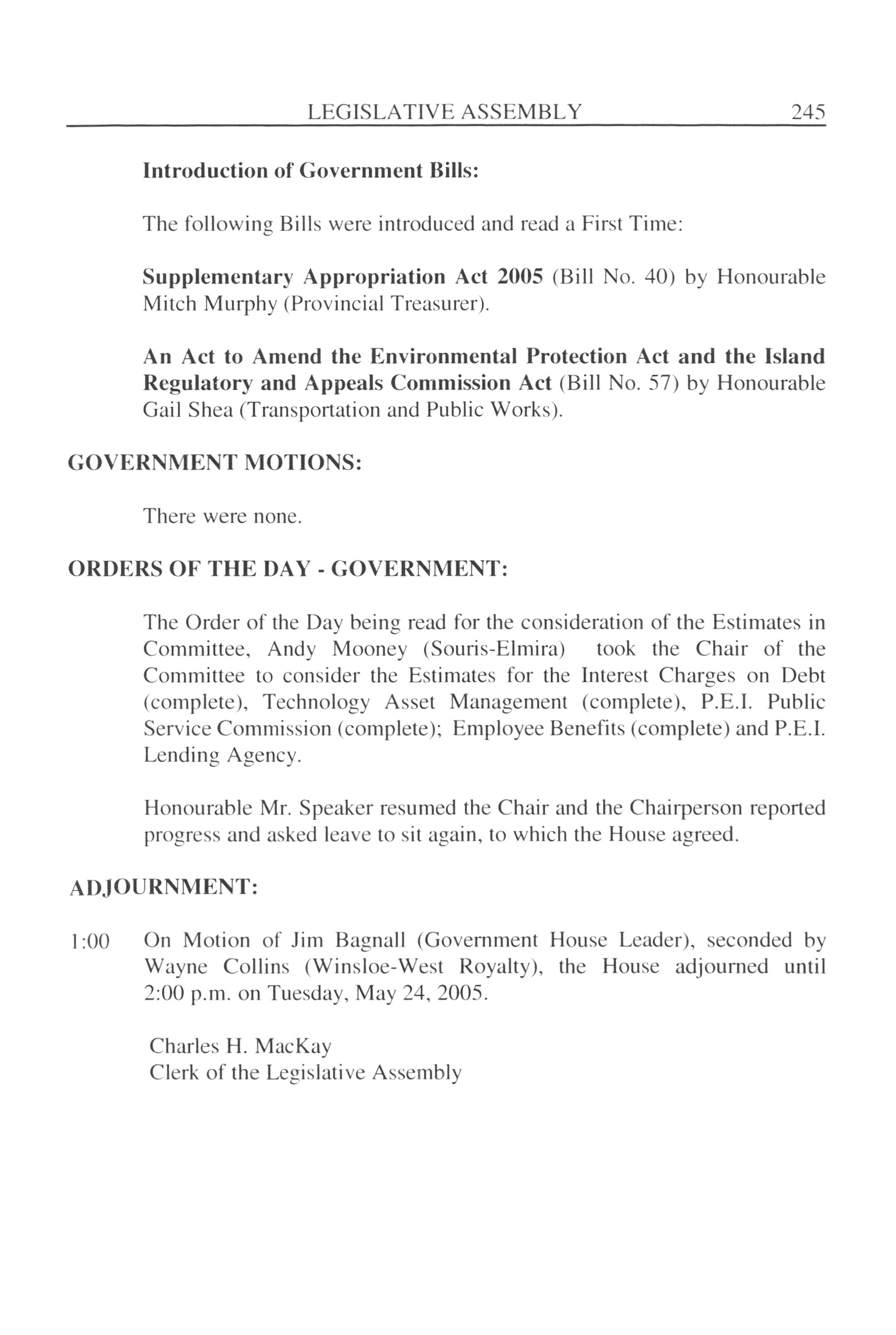 LEGISLATIVE ASSEMBLY 245

Introduction of Government Bills:

The following Bills were introduced and read a First Time:

Supplementary Appropriation Act 2005 (Bill No. 40) by Honourable Mitch Murphy (Provincial Treasurer).

An Act to Amend the Environmental Protection Act and the Island Regulatory and Appeals Commission Act (Bill No. 57) by Honourable Gail Shea (Transportation and Public Works).

GOVERNMENT MOTIONS:

There were none.

ORDERS OF THE DAY - GOVERNMENT:

The Order of the Day being read for the consideration of the Estimates in Committee, Andy Mooney (Souris-Elmira) took the Chair of the Committee to consider the Estimates for the Interest Charges on Debt (complete), Technology Asset Management (complete), P.E.I. Public Service Commission (complete); Employee Benefits (complete) and P.E.I. Lending Agency.

Honourable Mr. Speaker resumed the Chair and the Chairperson reported progress and asked leave to sit again, to which the House agreed.

ADJOURNMENT:

1:00 On Motion of Jim Bagnall (Government House Leader), seconded by Wayne Collins (Winsloe-West Royalty), the House adjourned until 2:00 p.m. on Tuesday, May 24, 2005.

Charles H. MacKay
Clerk of the Legislative Assembly